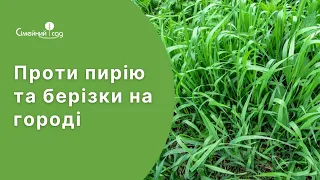 Сімейний сад

Проти пирію та берізки на городі